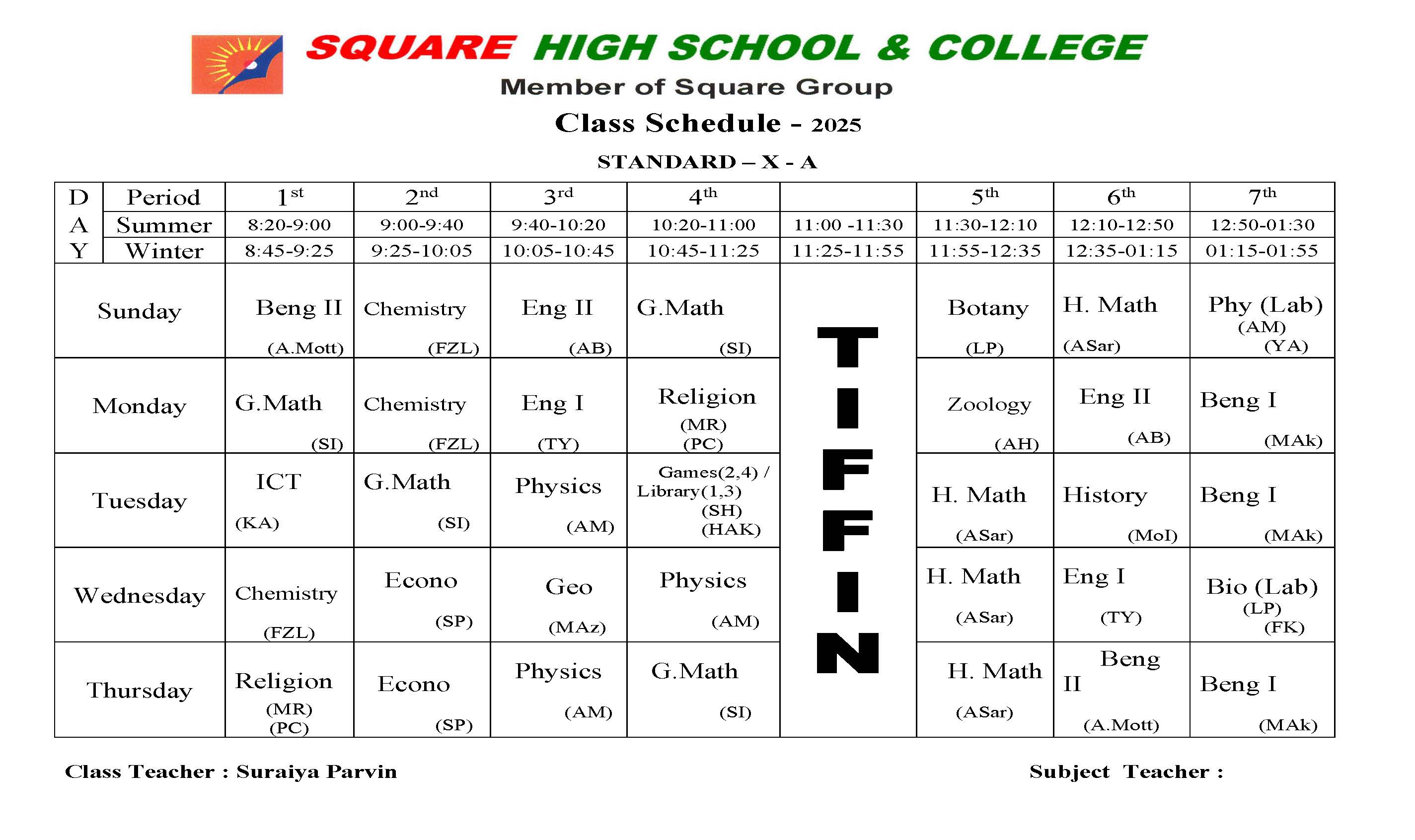 SQUARE HIGH SCHOOL & COLLEGE
Member of Square Group
Class Schedule - 2025
STANDARD – X - A

| DAY | Period | 1st | 2nd | 3rd | 4th | | 5th | 6th | 7th |
|---|---|---|---|---|---|---|---|---|---|
| | Summer | 8:20-9:00 | 9:00-9:40 | 9:40-10:20 | 10:20-11:00 | 11:00 -11:30 | 11:30-12:10 | 12:10-12:50 | 12:50-01:30 |
| | Winter | 8:45-9:25 | 9:25-10:05 | 10:05-10:45 | 10:45-11:25 | 11:25-11:55 | 11:55-12:35 | 12:35-01:15 | 01:15-01:55 |
| Sunday | | Beng II (A.Mott) | Chemistry (FZL) | Eng II (AB) | G.Math (SI) | TIFFIN | Botany (LP) | H. Math (ASar) | Phy (Lab) (AM) (YA) |
| Monday | | G.Math (SI) | Chemistry (FZL) | Eng I (TY) | Religion (MR) (PC) | | Zoology (AH) | Eng II (AB) | Beng I (MAk) |
| Tuesday | | ICT (KA) | G.Math (SI) | Physics (AM) | Games(2,4) / Library(1,3) (SH) (HAK) | | H. Math (ASar) | History (MoI) | Beng I (MAk) |
| Wednesday | | Chemistry (FZL) | Econo (SP) | Geo (MAz) | Physics (AM) | | H. Math (ASar) | Eng I (TY) | Bio (Lab) (LP) (FK) |
| Thursday | | Religion (MR) (PC) | Econo (SP) | Physics (AM) | G.Math (SI) | | H. Math (ASar) | Beng II (A.Mott) | Beng I (MAk) |

Class Teacher : Suraiya Parvin

Subject Teacher :